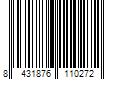 8 431876 110272